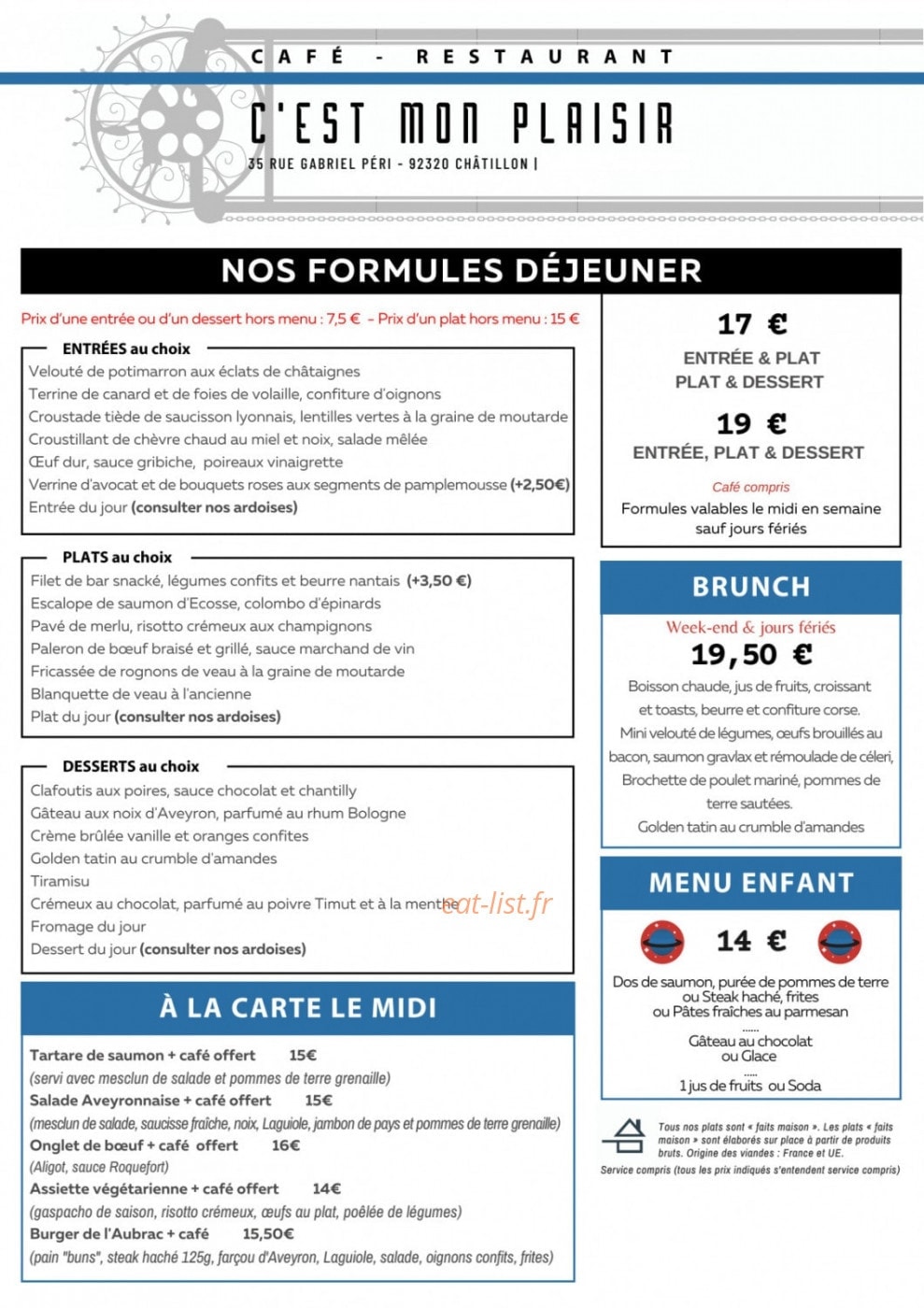 CAFÉ - RESTAURANT

C'EST MON PLAISIR

35 RUE GABRIEL PÉRI - 92320 CHÂTILLON |

NOS FORMULES DÉJEUNER

Prix d'une entrée ou d'un dessert hors menu : 7,5 € - Prix d'un plat hors menu : 15 €

ENTRÉES au choix

Velouté de potimarron aux éclats de châtaignes
Terrine de canard et de foies de volaille, confiture d'oignons
Croustade tiède de saucisson lyonnais, lentilles vertes à la graine de moutarde
Croustillant de chèvre chaud au miel et noix, salade mêlée
Œuf dur, sauce gribiche, poireaux vinaigrette
Verrine d'avocat et de bouquets roses aux segments de pamplemousse (+2,50€)
Entrée du jour (consulter nos ardoises)

PLATS au choix

Filet de bar snacké, légumes confits et beurre nantais (+3,50 €)
Escalope de saumon d'Ecosse, colombo d'épinards
Pavé de merlu, risotto crémeux aux champignons
Paleron de bœuf braisé et grillé, sauce marchand de vin
Fricassée de rognons de veau à la graine de moutarde
Blanquette de veau à l'ancienne
Plat du jour (consulter nos ardoises)

DESSERTS au choix

Clafoutis aux poires, sauce chocolat et chantilly
Gâteau aux noix d'Aveyron, parfumé au rhum Bologne
Crème brûlée vanille et oranges confites
Golden tatin au crumble d'amandes
Tiramisu
Crémeux au chocolat, parfumé au poivre Timut et à la menthe
Fromage du jour
Dessert du jour (consulter nos ardoises)

À LA CARTE LE MIDI

Tartare de saumon + café offert 15€
(servi avec mesclun de salade et pommes de terre grenaille)
Salade Aveyronnaise + café offert 15€
(mesclun de salade, saucisse fraîche, noix, Laguiole, jambon de pays et pommes de terre grenaille)
Onglet de bœuf + café offert 16€
(Aligot, sauce Roquefort)
Assiette végétarienne + café offert 14€
(gaspacho de saison, risotto crémeux, œufs au plat, poêlée de légumes)
Burger de l'Aubrac + café 15,50€
(pain "buns", steak haché 125g, farçou d'Aveyron, Laguiole, salade, oignons confits, frites)

17 €
ENTRÉE & PLAT
PLAT & DESSERT

19 €
ENTRÉE, PLAT & DESSERT

Café compris
Formules valables le midi en semaine sauf jours fériés

BRUNCH

Week-end & jours fériés
19,50 €

Boisson chaude, jus de fruits, croissant et toasts, beurre et confiture corse.
Mini velouté de légumes, œufs brouillés au bacon, saumon gravlax et rémoulade de céleri,
Brochette de poulet mariné, pommes de terre sautées.
Golden tatin au crumble d'amandes

MENU ENFANT

14 €

Dos de saumon, purée de pommes de terre
ou Steak haché, frites
ou Pâtes fraîches au parmesan
......
Gâteau au chocolat
ou Glace
.....
1 jus de fruits ou Soda

Tous nos plats sont « faits maison ». Les plats « faits maison » sont élaborés sur place à partir de produits bruts. Origine des viandes : France et UE.
Service compris (tous les prix indiqués s'entendent service compris)

eat-list.fr